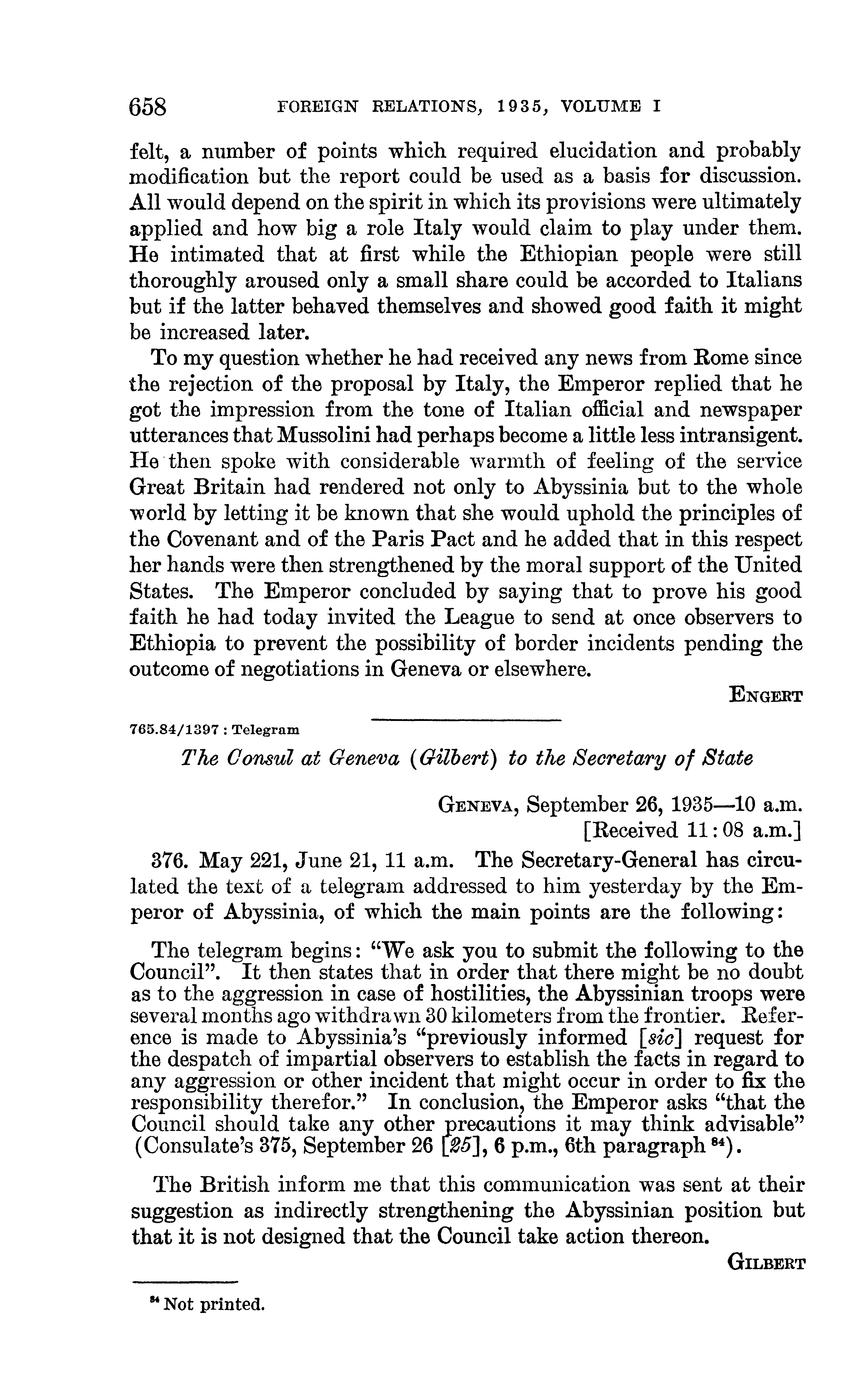 658 FOREIGN RELATIONS, 1935, VOLUME I

felt, a number of points which required elucidation and probably modification but the report could be used as a basis for discussion. All would depend on the spirit in which its provisions were ultimately applied and how big a role Italy would claim to play under them. He intimated that at first while the Ethiopian people were still thoroughly aroused only a small share could be accorded to Italians but if the latter behaved themselves and showed good faith it might be increased later.

To my question whether he had received any news from Rome since the rejection of the proposal by Italy, the Emperor replied that he got the impression from the tone of Italian official and newspaper utterances that Mussolini had perhaps become a little less intransigent. He then spoke with considerable warmth of feeling of the service Great Britain had rendered not only to Abyssinia but to the whole world by letting it be known that she would uphold the principles of the Covenant and of the Paris Pact and he added that in this respect her hands were then strengthened by the moral support of the United States. The Emperor concluded by saying that to prove his good faith he had today invited the League to send at once observers to Ethiopia to prevent the possibility of border incidents pending the outcome of negotiations in Geneva or elsewhere.

ENGERT

765.84/1397 : Telegram

The Consul at Geneva (Gilbert) to the Secretary of State

GENEVA, September 26, 1935—10 a.m.
[Received 11:08 a.m.]

376. May 221, June 21, 11 a.m. The Secretary-General has circulated the text of a telegram addressed to him yesterday by the Emperor of Abyssinia, of which the main points are the following:

The telegram begins: "We ask you to submit the following to the Council". It then states that in order that there might be no doubt as to the aggression in case of hostilities, the Abyssinian troops were several months ago withdrawn 30 kilometers from the frontier. Reference is made to Abyssinia's "previously informed [sic] request for the despatch of impartial observers to establish the facts in regard to any aggression or other incident that might occur in order to fix the responsibility therefor." In conclusion, the Emperor asks "that the Council should take any other precautions it may think advisable" (Consulate's 375, September 26 [25], 6 p.m., 6th paragraph $^{84}$).

The British inform me that this communication was sent at their suggestion as indirectly strengthening the Abyssinian position but that it is not designed that the Council take action thereon.

GILBERT

$^{84}$ Not printed.